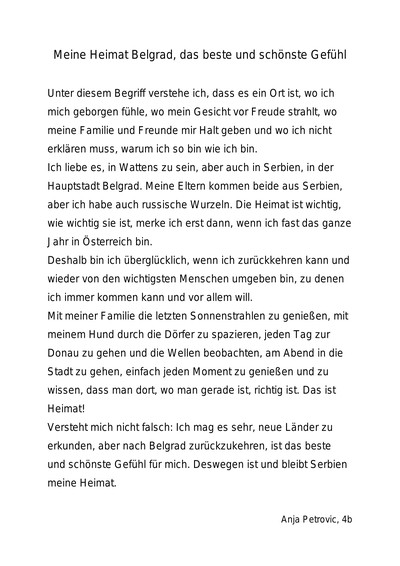 Meine Heimat Belgrad, das beste und schönste Gefühl

Unter diesem Begriff verstehe ich, dass es ein Ort ist, wo ich mich geborgen fühle, wo mein Gesicht vor Freude strahlt, wo meine Familie und Freunde mir Halt geben und wo ich nicht erklären muss, warum ich so bin wie ich bin.
Ich liebe es, in Wattens zu sein, aber auch in Serbien, in der Hauptstadt Belgrad. Meine Eltern kommen beide aus Serbien, aber ich habe auch russische Wurzeln. Die Heimat ist wichtig, wie wichtig sie ist, merke ich erst dann, wenn ich fast das ganze Jahr in Österreich bin.
Deshalb bin ich überglücklich, wenn ich zurückkehren kann und wieder von den wichtigsten Menschen umgeben bin, zu denen ich immer kommen kann und vor allem will.
Mit meiner Familie die letzten Sonnenstrahlen zu genießen, mit meinem Hund durch die Dörfer zu spazieren, jeden Tag zur Donau zu gehen und die Wellen beobachten, am Abend in die Stadt zu gehen, einfach jeden Moment zu genießen und zu wissen, dass man dort, wo man gerade ist, richtig ist. Das ist Heimat!
Versteht mich nicht falsch: Ich mag es sehr, neue Länder zu erkunden, aber nach Belgrad zurückzukehren, ist das beste und schönste Gefühl für mich. Deswegen ist und bleibt Serbien meine Heimat.

Anja Petrovic, 4b